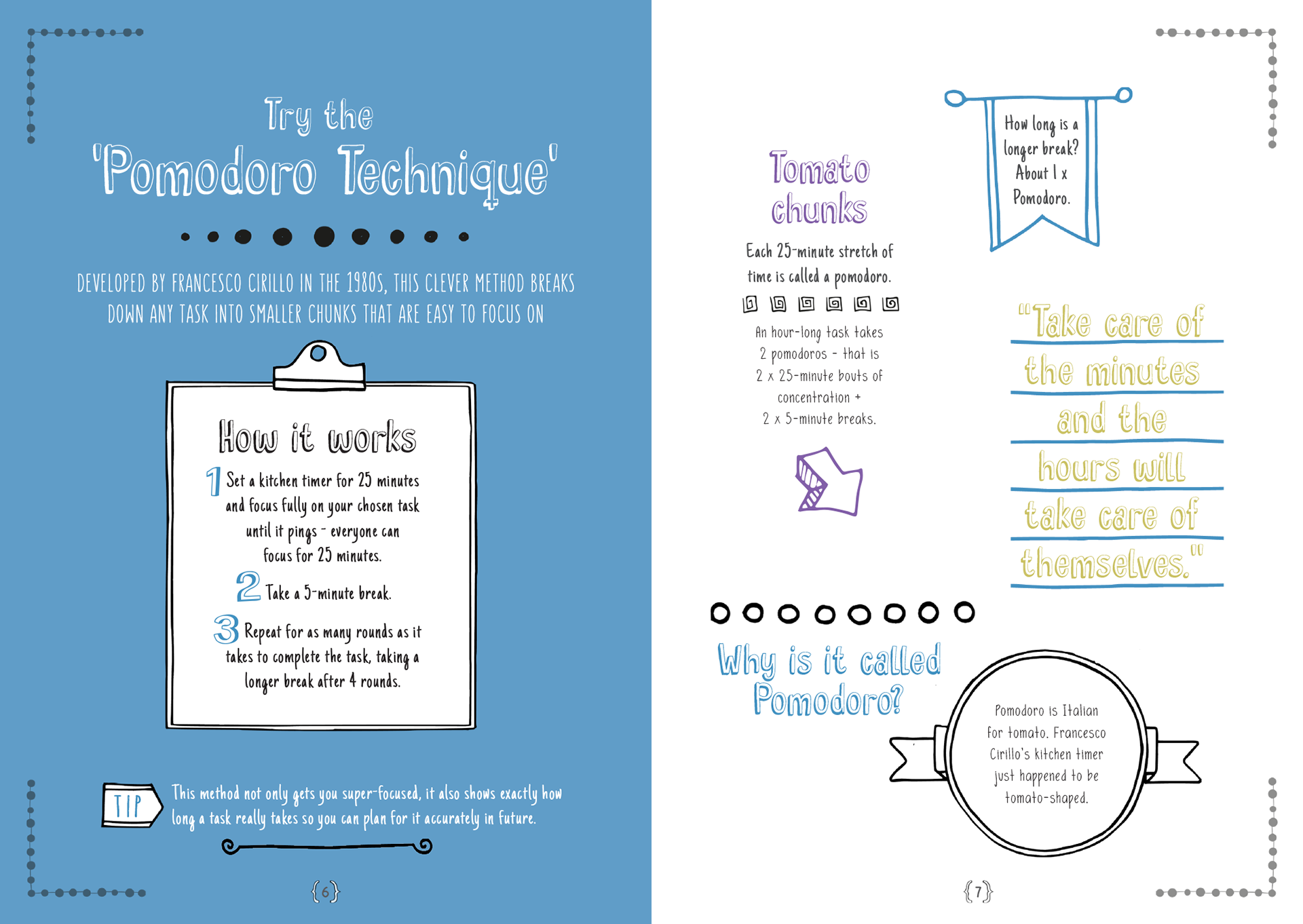 Try the
'Pomodoro Technique'

DEVELOPED BY FRANCESCO CIRILLO IN THE 1980S, THIS CLEVER METHOD BREAKS DOWN ANY TASK INTO SMALLER CHUNKS THAT ARE EASY TO FOCUS ON

How it works

1 Set a kitchen timer for 25 minutes and focus fully on your chosen task until it pings - everyone can focus for 25 minutes.

2 Take a 5-minute break.

3 Repeat for as many rounds as it takes to complete the task, taking a longer break after 4 rounds.

TIP This method not only gets you super-focused, it also shows exactly how long a task really takes so you can plan for it accurately in future.

{6}

Tomato chunks

Each 25-minute stretch of time is called a pomodoro.

An hour-long task takes 2 pomodoros - that is 2 x 25-minute bouts of concentration + 2 x 5-minute breaks.

How long is a longer break? About 1 x Pomodoro.

"Take care of the minutes and the hours will take care of themselves."

Why is it called Pomodoro?

Pomodoro is Italian for tomato. Francesco Cirillo's kitchen timer just happened to be tomato-shaped.

{7}